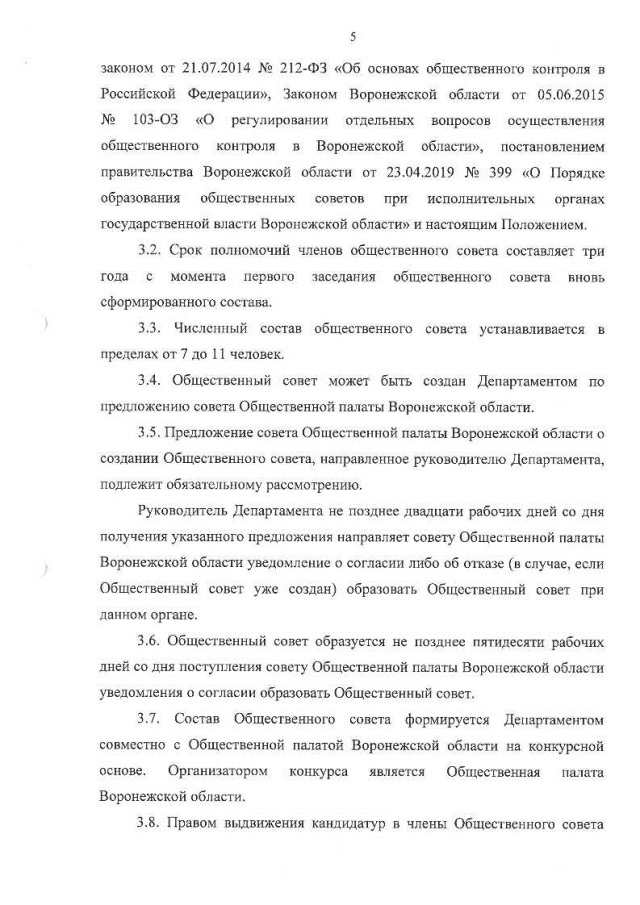 5

законом от 21.07.2014 № 212-ФЗ «Об основах общественного контроля в Российской Федерации», Законом Воронежской области от 05.06.2015 № 103-ОЗ «О регулировании отдельных вопросов осуществления общественного контроля в Воронежской области», постановлением правительства Воронежской области от 23.04.2019 № 399 «О Порядке образования общественных советов при исполнительных органах государственной власти Воронежской области» и настоящим Положением.

3.2. Срок полномочий членов общественного совета составляет три года с момента первого заседания общественного совета вновь сформированного состава.

3.3. Численный состав общественного совета устанавливается в пределах от 7 до 11 человек.

3.4. Общественный совет может быть создан Департаментом по предложению совета Общественной палаты Воронежской области.

3.5. Предложение совета Общественной палаты Воронежской области о создании Общественного совета, направленное руководителю Департамента, подлежит обязательному рассмотрению.

Руководитель Департамента не позднее двадцати рабочих дней со дня получения указанного предложения направляет совету Общественной палаты Воронежской области уведомление о согласии либо об отказе (в случае, если Общественный совет уже создан) образовать Общественный совет при данном органе.

3.6. Общественный совет образуется не позднее пятидесяти рабочих дней со дня поступления совету Общественной палаты Воронежской области уведомления о согласии образовать Общественный совет.

3.7. Состав Общественного совета формируется Департаментом совместно с Общественной палатой Воронежской области на конкурсной основе. Организатором конкурса является Общественная палата Воронежской области.

3.8. Правом выдвижения кандидатур в члены Общественного совета